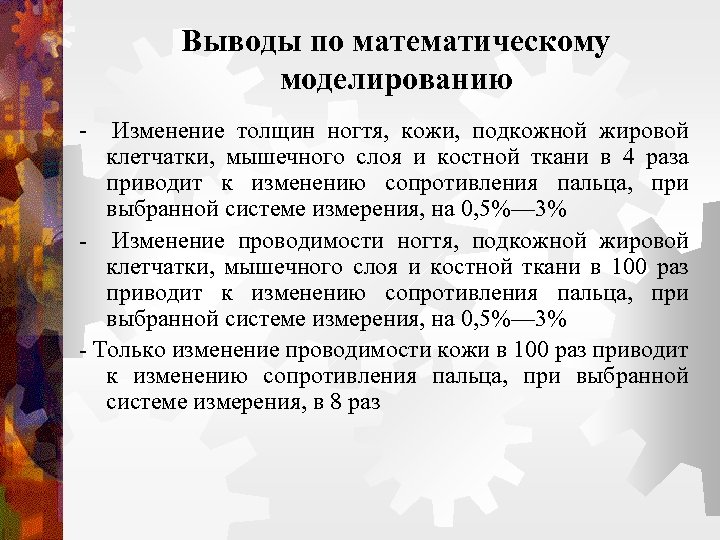 Выводы по математическому моделированию

- Изменение толщин ногтя, кожи, подкожной жировой клетчатки, мышечного слоя и костной ткани в 4 раза приводит к изменению сопротивления пальца, при выбранной системе измерения, на 0,5%—3%

- Изменение проводимости ногтя, подкожной жировой клетчатки, мышечного слоя и костной ткани в 100 раз приводит к изменению сопротивления пальца, при выбранной системе измерения, на 0,5%—3%

- Только изменение проводимости кожи в 100 раз приводит к изменению сопротивления пальца, при выбранной системе измерения, в 8 раз